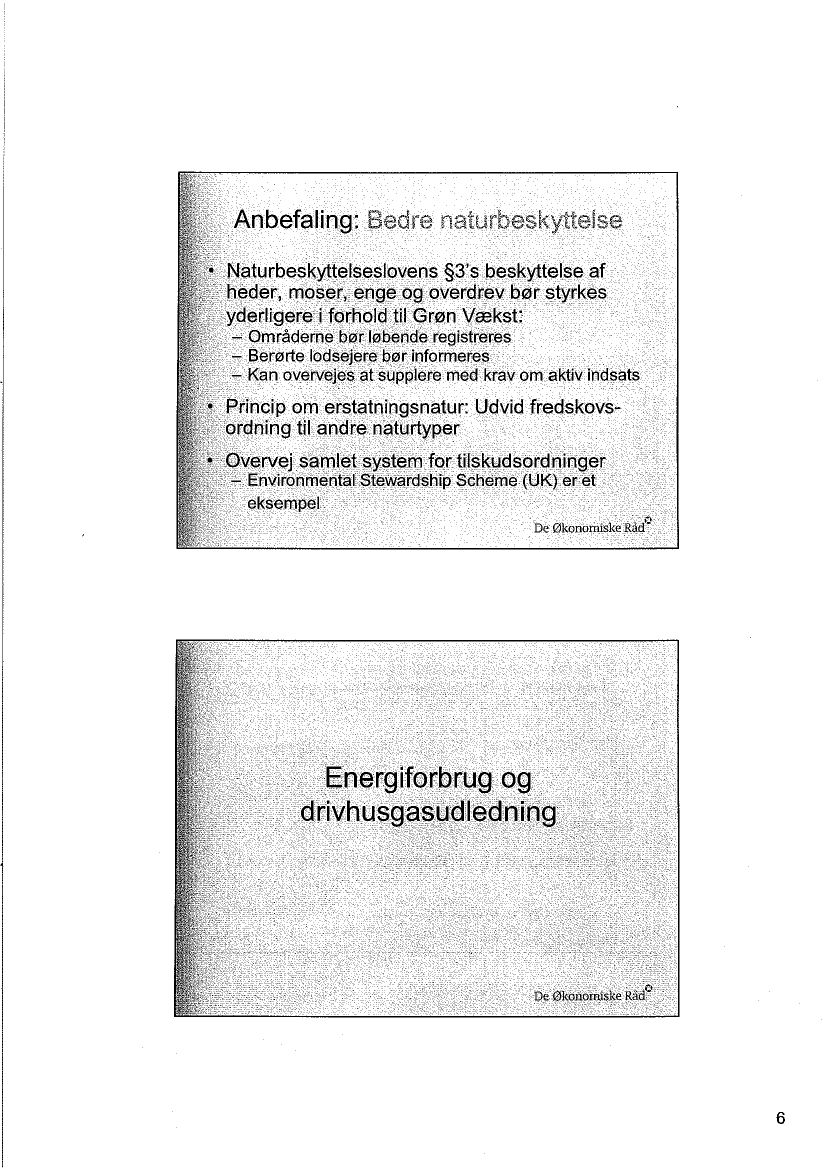 Anbefaling: Bedre naturbeskyttelse

• Naturbeskyttelseslovens §3's beskyttelse af heder, moser, enge og overdrev bør styrkes yderligere i forhold til Grøn Vækst:
– Områderne bør løbende registreres
– Berørte lodsejere bør informeres
– Kan overvejes at supplere med krav om aktiv indsats
• Princip om erstatningsnatur: Udvid fredskovsordning til andre naturtyper
• Overvej samlet system for tilskudsordninger
– Environmental Stewardship Scheme (UK) er et eksempel

De Økonomiske Råd

Energiforbrug og drivhusgasudledning

De Økonomiske Råd

6